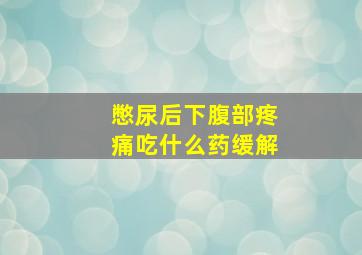 憋尿后下腹部疼痛吃什么药缓解